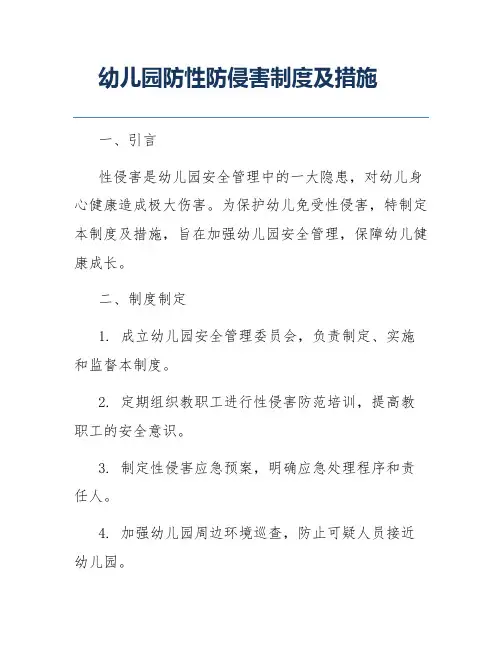 幼儿园防性防侵害制度及措施

一、引言

性侵害是幼儿园安全管理中的一大隐患，对幼儿身心健康造成极大伤害。为保护幼儿免受性侵害，特制定本制度及措施，旨在加强幼儿园安全管理，保障幼儿健康成长。

二、制度制定

1. 成立幼儿园安全管理委员会，负责制定、实施和监督本制度。

2. 定期组织教职工进行性侵害防范培训，提高教职工的安全意识。

3. 制定性侵害应急预案，明确应急处理程序和责任人。

4. 加强幼儿园周边环境巡查，防止可疑人员接近幼儿园。